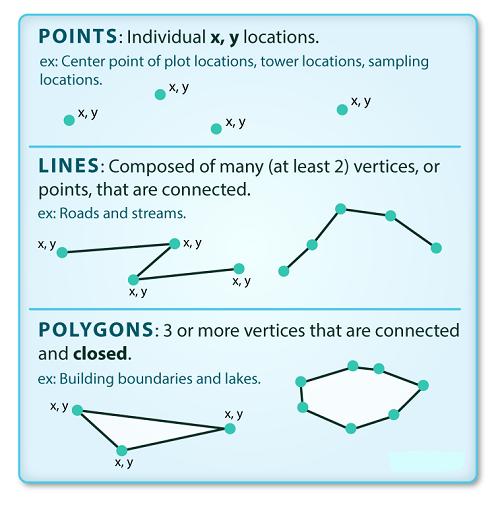 POINTS: Individual x, y locations.

ex: Center point of plot locations, tower locations, sampling locations.

x, y

x, y

x, y

x, y

LINES: Composed of many (at least 2) vertices, or points, that are connected.

ex: Roads and streams.

x, y

x, y

x, y

x, y

POLYGONS: 3 or more vertices that are connected and closed.

ex: Building boundaries and lakes.

x, y

x, y

x, y